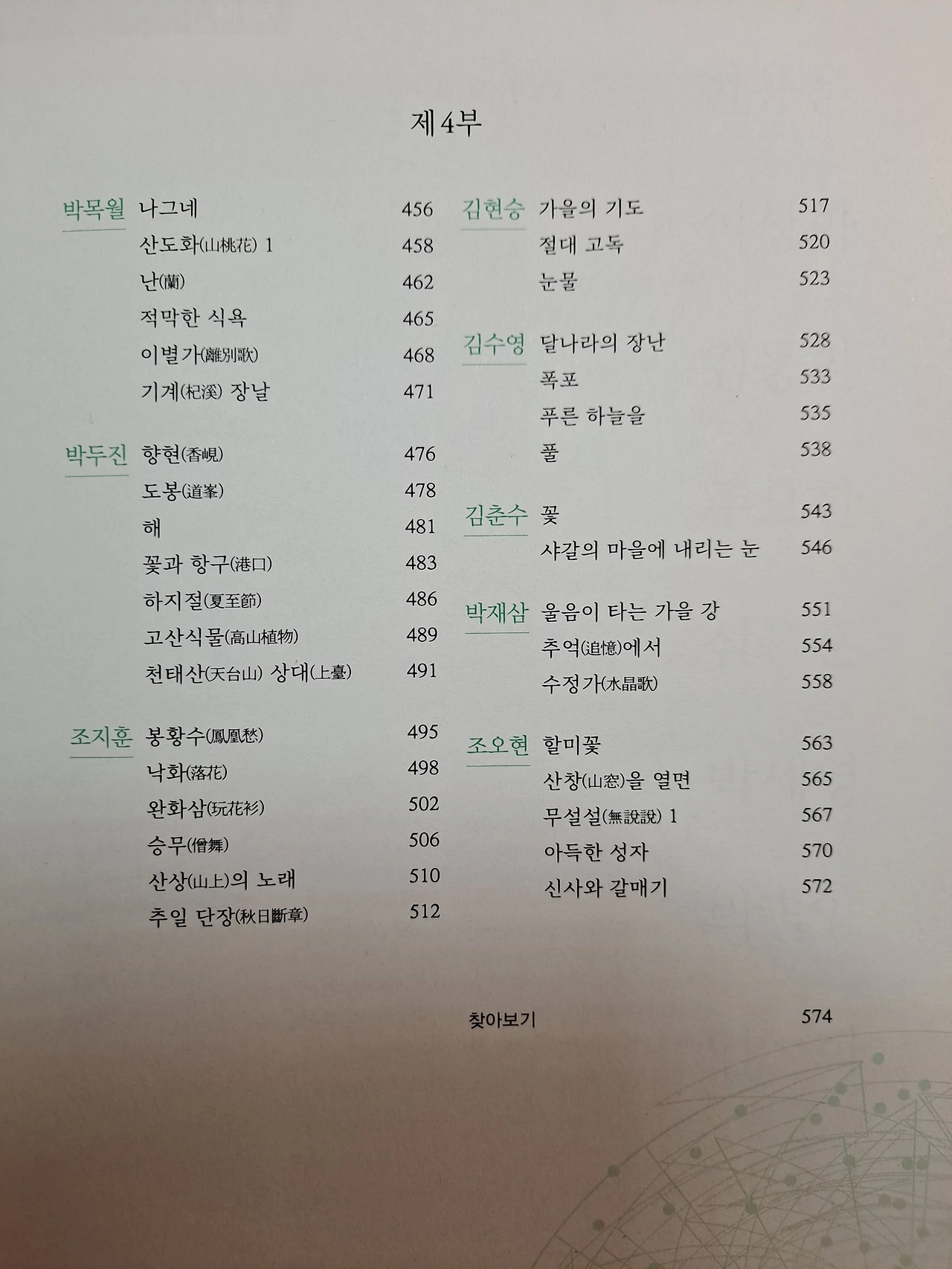 제4부

박목월 나그네 456
산도화(山桃花) 1 458
난(蘭) 462
적막한 식욕 465
이별가(離別歌) 468
기계(杞溪) 장날 471

박두진 향현(香峴) 476
도봉(道峯) 478
해 481
꽃과 항구(港口) 483
하지절(夏至節) 486
고산식물(高山植物) 489
천태산(天台山) 상대(上臺) 491

조지훈 봉황수(鳳凰愁) 495
낙화(落花) 498
완화삼(玩花衫) 502
승무(僧舞) 506
산상(山上)의 노래 510
추일 단장(秋日斷章) 512

김현승 가을의 기도 517
절대 고독 520
눈물 523

김수영 달나라의 장난 528
폭포 533
푸른 하늘을 535
풀 538

김춘수 꽃 543
샤갈의 마을에 내리는 눈 546

박재삼 울음이 타는 가을 강 551
추억(追憶)에서 554
수정가(水晶歌) 558

조오현 할미꽃 563
산창(山窓)을 열면 565
무설설(無說說) 1 567
아득한 성자 570
신사와 갈매기 572

찾아보기 574